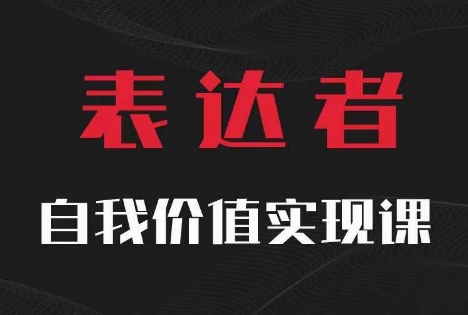 表达者

自我价值实现课